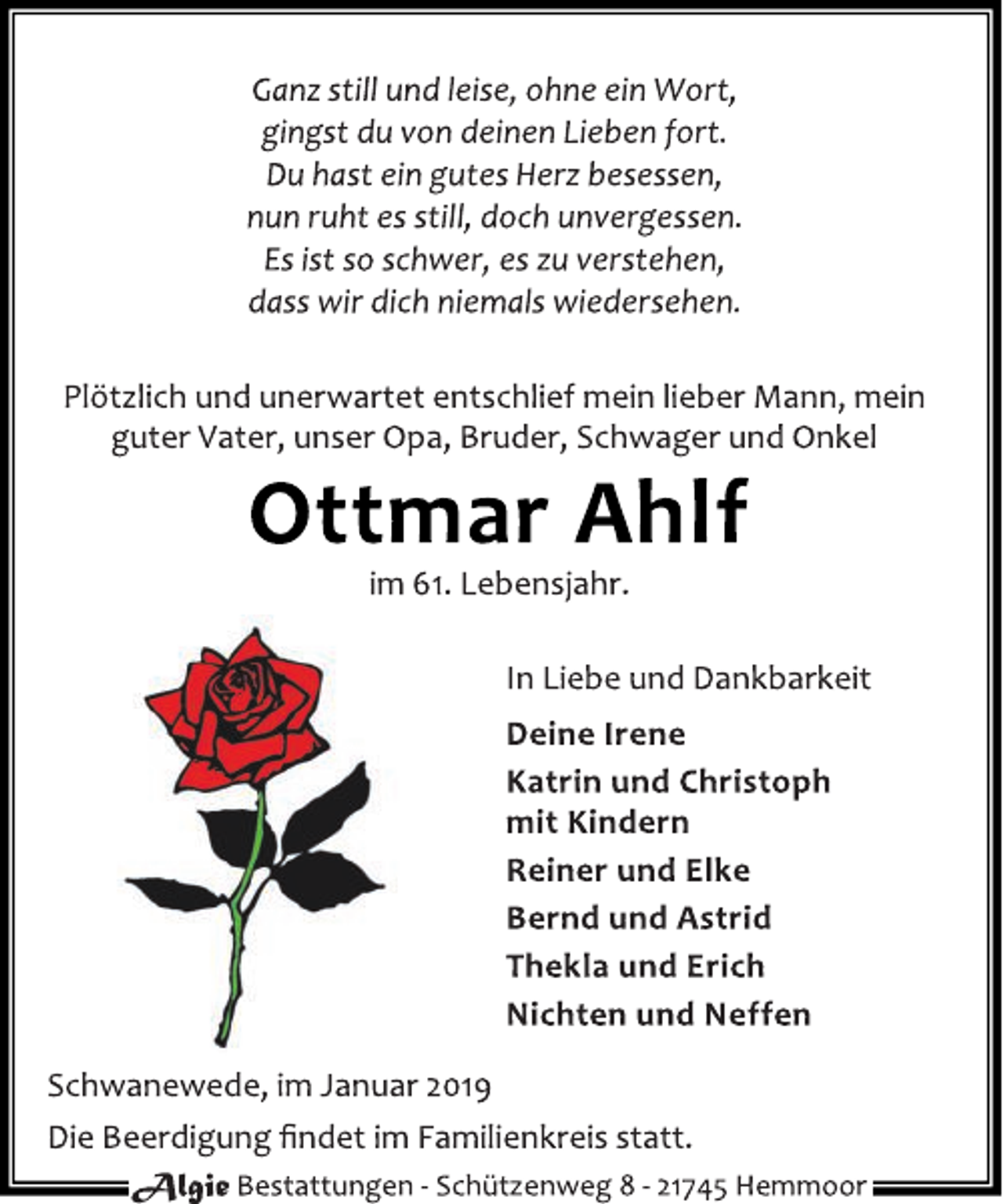 Ganz still und leise, ohne ein Wort,
gingst du von deinen Lieben fort.
Du hast ein gutes Herz besessen,
nun ruht es still, doch unvergessen.
Es ist so schwer, es zu verstehen,
dass wir dich niemals wiedersehen.

Plötzlich und unerwartet entschlief mein lieber Mann, mein guter Vater, unser Opa, Bruder, Schwager und Onkel

Ottmar Ahlf

im 61. Lebensjahr.

In Liebe und Dankbarkeit

Deine Irene
Katrin und Christoph
mit Kindern
Reiner und Elke
Bernd und Astrid
Thekla und Erich
Nichten und Neffen

Schwanewede, im Januar 2019

Die Beerdigung findet im Familienkreis statt.

Algie Bestattungen - Schützenweg 8 - 21745 Hemmoor